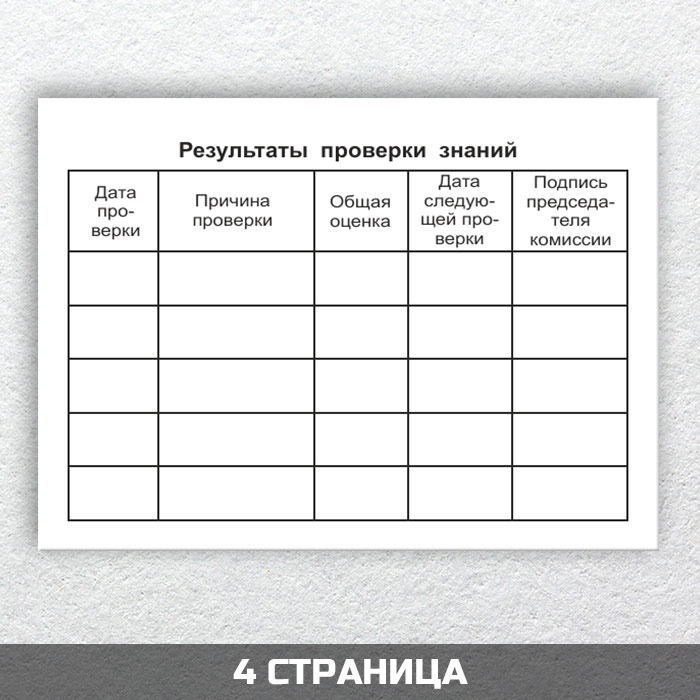 Результаты проверки знаний

| Дата проверки | Причина проверки | Общая оценка | Дата следующей проверки | Подпись председателя комиссии |
|---|---|---|---|---|
| | | | | |
| | | | | |
| | | | | |
| | | | | |
| | | | | |

4 СТРАНИЦА